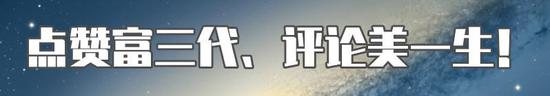 点赞富三代、评论美一生!